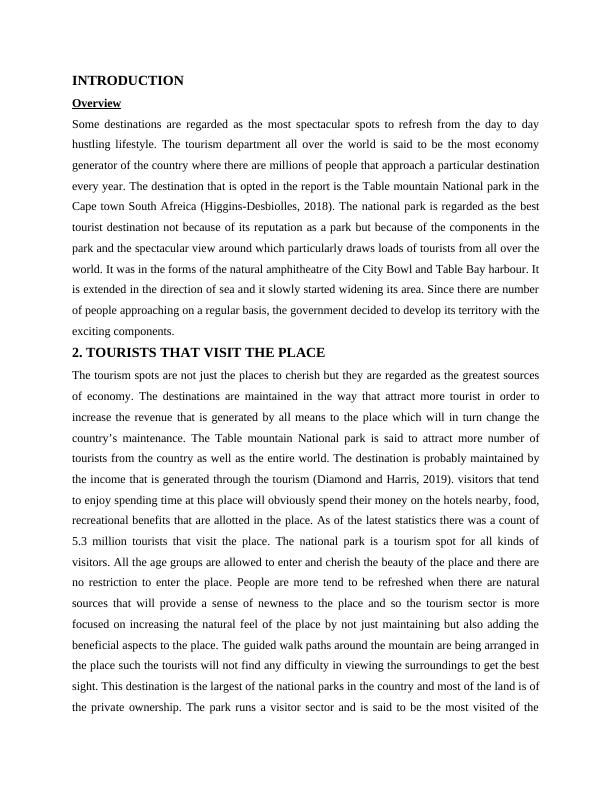 INTRODUCTION

Overview

Some destinations are regarded as the most spectacular spots to refresh from the day to day hustling lifestyle. The tourism department all over the world is said to be the most economy generator of the country where there are millions of people that approach a particular destination every year. The destination that is opted in the report is the Table mountain National park in the Cape town South Afreica (Higgins-Desbiolles, 2018). The national park is regarded as the best tourist destination not because of its reputation as a park but because of the components in the park and the spectacular view around which particularly draws loads of tourists from all over the world. It was in the forms of the natural amphitheatre of the City Bowl and Table Bay harbour. It is extended in the direction of sea and it slowly started widening its area. Since there are number of people approaching on a regular basis, the government decided to develop its territory with the exciting components.

2. TOURISTS THAT VISIT THE PLACE

The tourism spots are not just the places to cherish but they are regarded as the greatest sources of economy. The destinations are maintained in the way that attract more tourist in order to increase the revenue that is generated by all means to the place which will in turn change the country's maintenance. The Table mountain National park is said to attract more number of tourists from the country as well as the entire world. The destination is probably maintained by the income that is generated through the tourism (Diamond and Harris, 2019). visitors that tend to enjoy spending time at this place will obviously spend their money on the hotels nearby, food, recreational benefits that are allotted in the place. As of the latest statistics there was a count of 5.3 million tourists that visit the place. The national park is a tourism spot for all kinds of visitors. All the age groups are allowed to enter and cherish the beauty of the place and there are no restriction to enter the place. People are more tend to be refreshed when there are natural sources that will provide a sense of newness to the place and so the tourism sector is more focused on increasing the natural feel of the place by not just maintaining but also adding the beneficial aspects to the place. The guided walk paths around the mountain are being arranged in the place such the tourists will not find any difficulty in viewing the surroundings to get the best sight. This destination is the largest of the national parks in the country and most of the land is of the private ownership. The park runs a visitor sector and is said to be the most visited of the